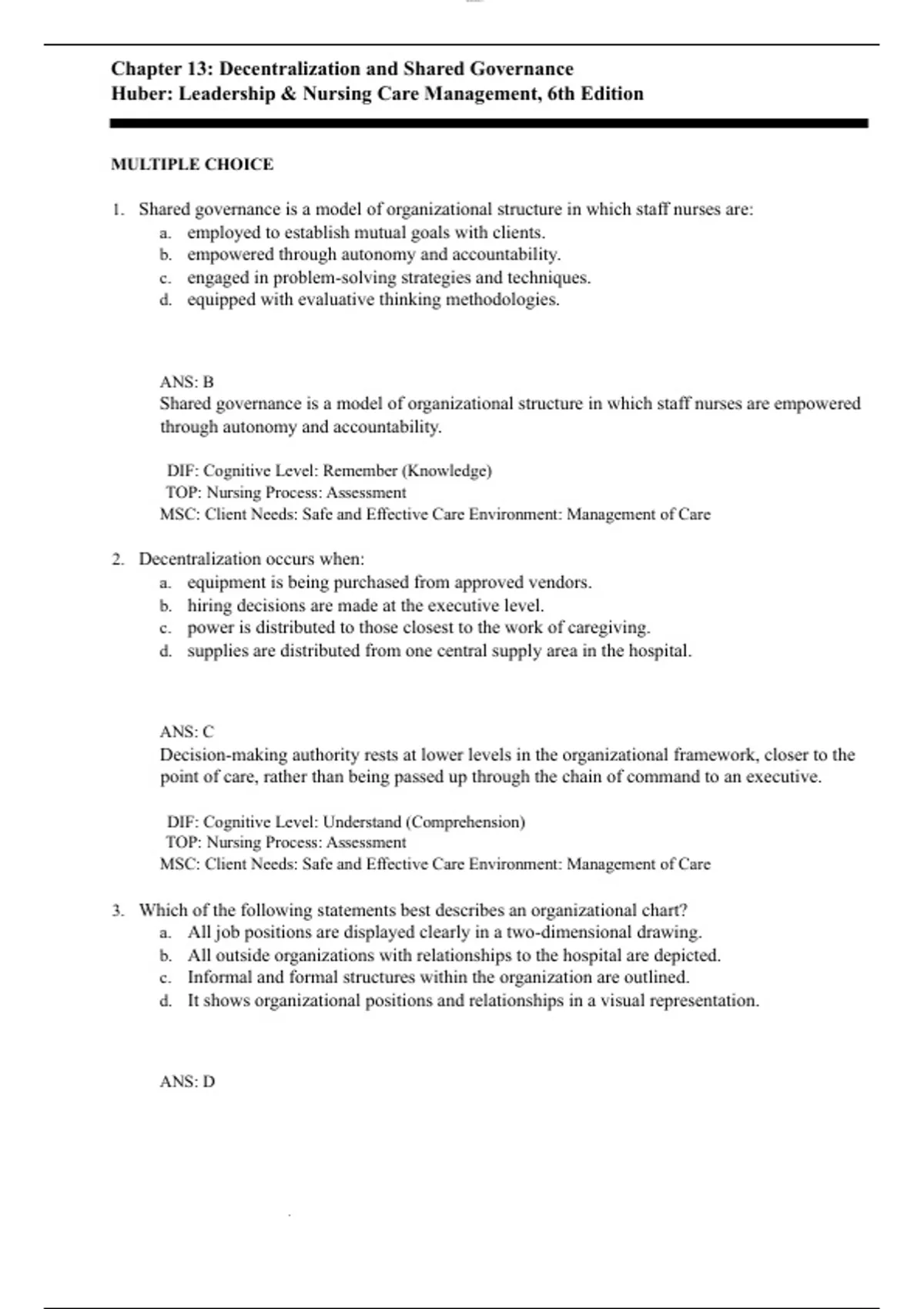 Chapter 13: Decentralization and Shared Governance
Huber: Leadership & Nursing Care Management, 6th Edition

MULTIPLE CHOICE

1. Shared governance is a model of organizational structure in which staff nurses are:
a. employed to establish mutual goals with clients.
b. empowered through autonomy and accountability.
c. engaged in problem-solving strategies and techniques.
d. equipped with evaluative thinking methodologies.

ANS: B
Shared governance is a model of organizational structure in which staff nurses are empowered through autonomy and accountability.

DIF: Cognitive Level: Remember (Knowledge)
TOP: Nursing Process: Assessment
MSC: Client Needs: Safe and Effective Care Environment: Management of Care

2. Decentralization occurs when:
a. equipment is being purchased from approved vendors.
b. hiring decisions are made at the executive level.
c. power is distributed to those closest to the work of caregiving.
d. supplies are distributed from one central supply area in the hospital.

ANS: C
Decision-making authority rests at lower levels in the organizational framework, closer to the point of care, rather than being passed up through the chain of command to an executive.

DIF: Cognitive Level: Understand (Comprehension)
TOP: Nursing Process: Assessment
MSC: Client Needs: Safe and Effective Care Environment: Management of Care

3. Which of the following statements best describes an organizational chart?
a. All job positions are displayed clearly in a two-dimensional drawing.
b. All outside organizations with relationships to the hospital are depicted.
c. Informal and formal structures within the organization are outlined.
d. It shows organizational positions and relationships in a visual representation.

ANS: D